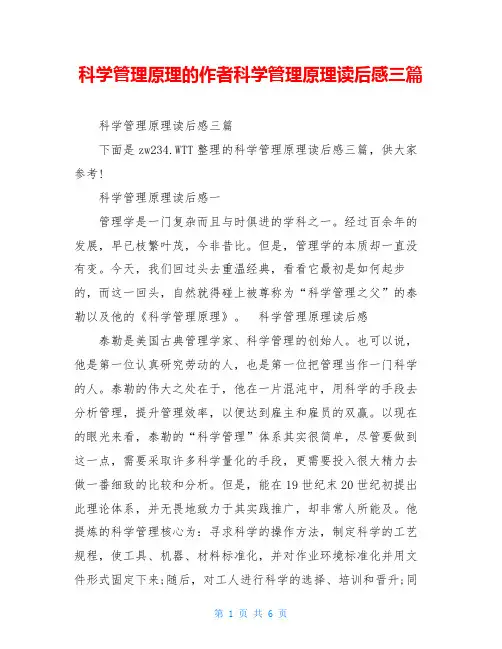 科学管理原理的作者科学管理原理读后感三篇

科学管理原理读后感三篇

下面是zw234.WTT整理的科学管理原理读后感三篇，供大家参考!

科学管理原理读后感一

管理学是一门复杂而且与时俱进的学科之一。经过百余年的发展，早已枝繁叶茂，今非昔比。但是，管理学的本质却一直没有变。今天，我们回过头去重温经典，看看它最初是如何起步的，而这一回头，自然就得碰上被尊称为“科学管理之父”的泰勒以及他的《科学管理原理》。 科学管理原理读后感

泰勒是美国古典管理学家、科学管理的创始人。也可以说，他是第一位认真研究劳动的人，也是第一位把管理当作一门科学的人。泰勒的伟大之处在于，他在一片混沌中，用科学的手段去分析管理，提升管理效率，以便达到雇主和雇员的双赢。以现在的眼光来看，泰勒的“科学管理”体系其实很简单，尽管要做到这一点，需要采取许多科学量化的手段，更需要投入很大精力去做一番细致的比较和分析。但是，能在19世纪末20世纪初提出此理论体系，并无畏地致力于其实践推广，却非常人所能及。他提炼的科学管理核心为：寻求科学的操作方法，制定科学的工艺规程，使工具、机器、材料标准化，并对作业环境标准化并用文件形式固定下来;随后，对工人进行科学的选择、培训和晋升;同

第 1 页 共 6 页